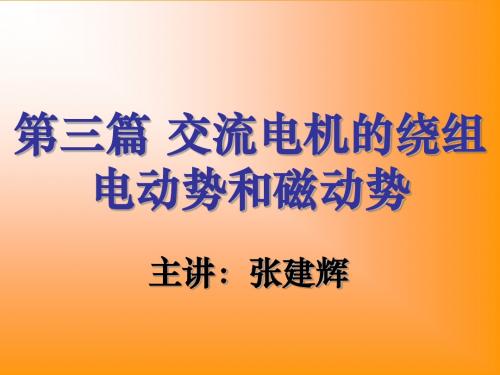 第三篇 交流电机的绕组电动势和磁动势

主讲：张建辉